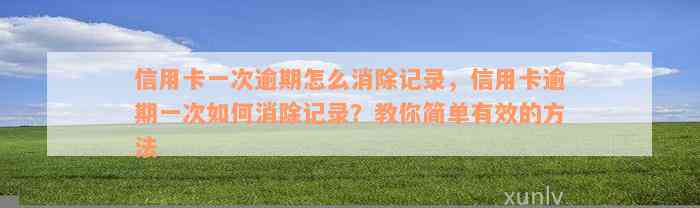 信用卡一次逾期怎么消除记录，信用卡逾期一次如何消除记录？教你简单有效的方法

xunlv